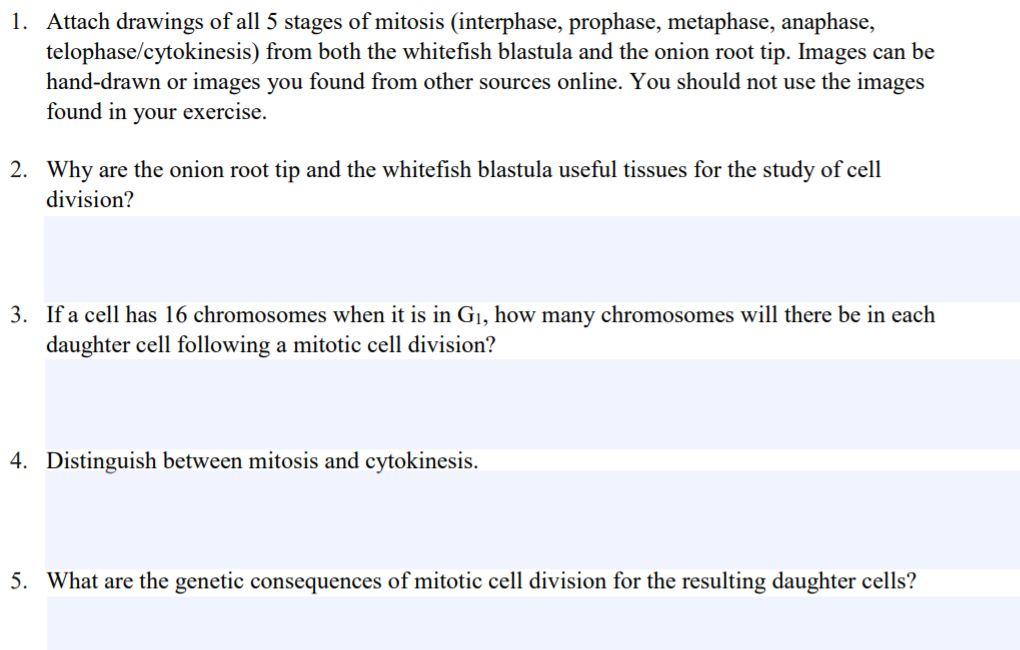 1. Attach drawings of all 5 stages of mitosis (interphase, prophase, metaphase, anaphase, telophase/cytokinesis) from both the whitefish blastula and the onion root tip. Images can be hand-drawn or images you found from other sources online. You should not use the images found in your exercise.

2. Why are the onion root tip and the whitefish blastula useful tissues for the study of cell division?

3. If a cell has 16 chromosomes when it is in $G_1$, how many chromosomes will there be in each daughter cell following a mitotic cell division?

4. Distinguish between mitosis and cytokinesis.

5. What are the genetic consequences of mitotic cell division for the resulting daughter cells?